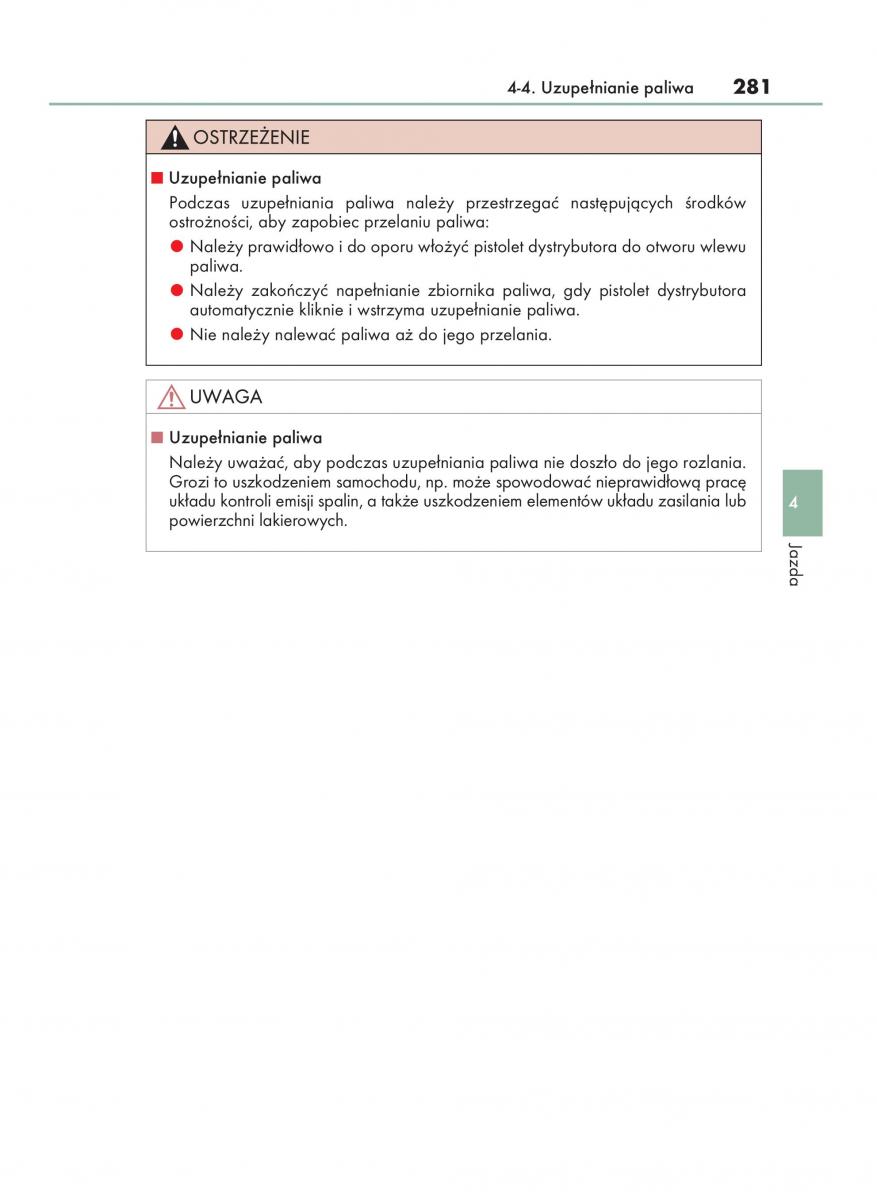 4-4. Uzupełnianie paliwa 281

OSTRZEŻENIE

■ Uzupełnianie paliwa

Podczas uzupełniania paliwa należy przestrzegać następujących środków ostrożności, aby zapobiec przelaniu paliwa:

● Należy prawidłowo i do oporu włożyć pistolet dystrybutora do otworu wlewu paliwa.

● Należy zakończyć napełnianie zbiornika paliwa, gdy pistolet dystrybutora automatycznie kliknie i wstrzyma uzupełnianie paliwa.

● Nie należy nalewać paliwa aż do jego przelania.

UWAGA

■ Uzupełnianie paliwa

Należy uważać, aby podczas uzupełniania paliwa nie doszło do jego rozlania. Grozi to uszkodzeniem samochodu, np. może spowodować nieprawidłową pracę układu kontroli emisji spalin, a także uszkodzeniem elementów układu zasilania lub powierzchni lakierowych.

4

Jazda